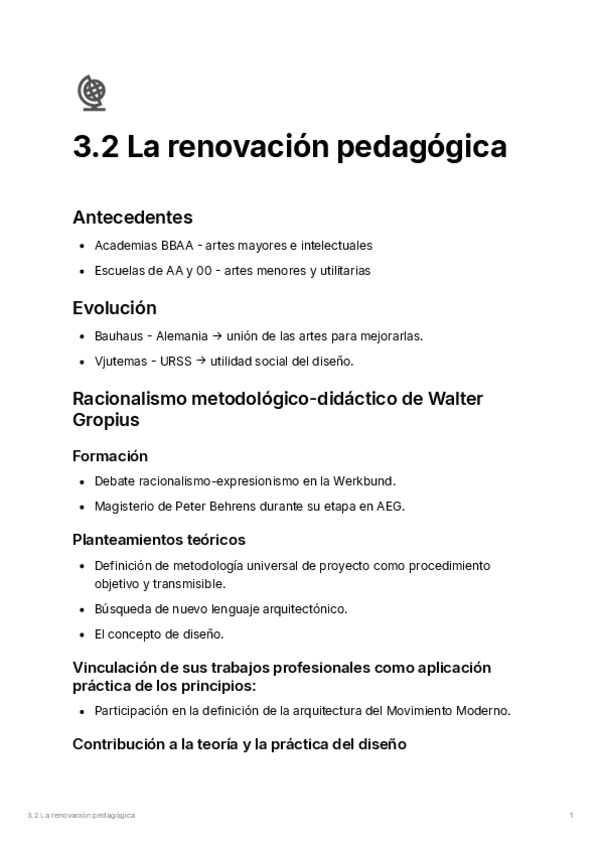 3.2 La renovación pedagógica

Antecedentes

- Academias BBAA - artes mayores e intelectuales
- Escuelas de AA y OO - artes menores y utilitarias

Evolución

- Bauhaus - Alemania → unión de las artes para mejorarlas.
- Vjutemas - URSS → utilidad social del diseño.

Racionalismo metodológico-didáctico de Walter Gropius

Formación

- Debate racionalismo-expresionismo en la Werkbund.
- Magisterio de Peter Behrens durante su etapa en AEG.

Planteamientos teóricos

- Definición de metodología universal de proyecto como procedimiento objetivo y transmisible.
- Búsqueda de nuevo lenguaje arquitectónico.
- El concepto de diseño.

Vinculación de sus trabajos profesionales como aplicación práctica de los principios:

- Participación en la definición de la arquitectura del Movimiento Moderno.

Contribución a la teoría y la práctica del diseño

3.2 La renovación pedagógica 1